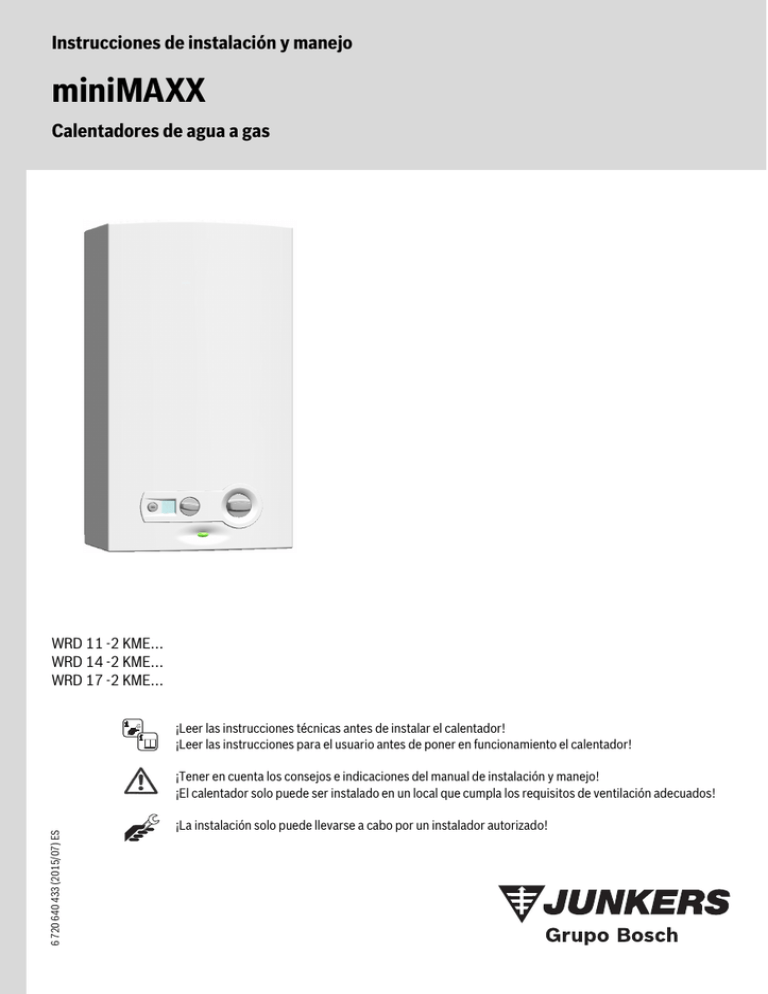 Instrucciones de instalación y manejo

miniMAXX

Calentadores de agua a gas

WRD 11 -2 KME...
WRD 14 -2 KME...
WRD 17 -2 KME...

¡Leer las instrucciones técnicas antes de instalar el calentador!
¡Leer las instrucciones para el usuario antes de poner en funcionamiento el calentador!

¡Tener en cuenta los consejos e indicaciones del manual de instalación y manejo!
¡El calentador solo puede ser instalado en un local que cumpla los requisitos de ventilación adecuados!

¡La instalación solo puede llevarse a cabo por un instalador autorizado!

6 720 640 433 (2015/07) ES

JUNKERS
Grupo Bosch